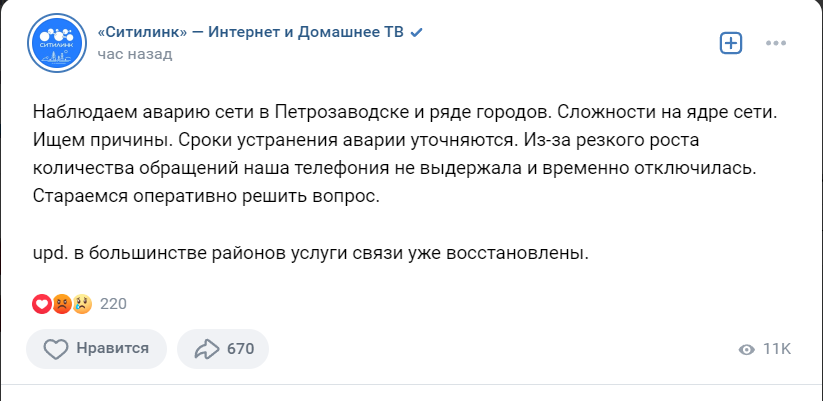 СИТИЛИНК

«Ситилинк» — Интернет и Домашнее ТВ
час назад

Наблюдаем аварию сети в Петрозаводске и ряде городов. Сложности на ядре сети. Ищем причины. Сроки устранения аварии уточняются. Из-за резкого роста количества обращений наша телефония не выдержала и временно отключилась. Стараемся оперативно решить вопрос.

upd. в большинстве районов услуги связи уже восстановлены.

220

Нравится

670

11K